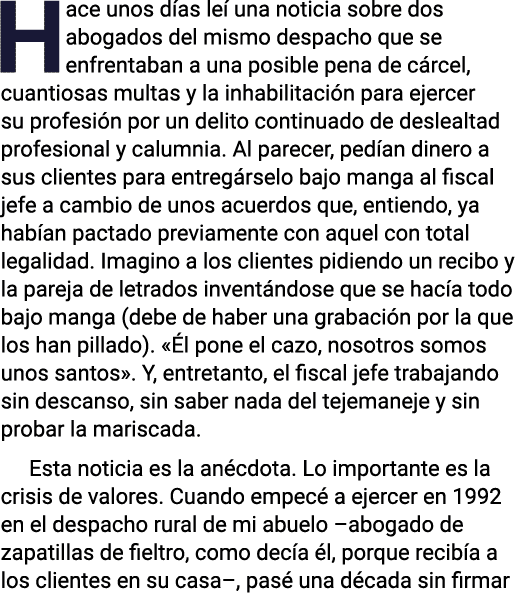 Hace unos días leí una noticia sobre dos abogados del mismo despacho que se enfrentaban a una posible pena de cárcel, cuantiosas multas y la inhabilitación para ejercer su profesión por un delito continuado de deslealtad profesional y calumnia. Al parecer, pedían dinero a sus clientes para entregárselo bajo manga al fiscal jefe a cambio de unos acuerdos que, entiendo, ya habían pactado previamente con aquel con total legalidad. Imagino a los clientes pidiendo un recibo y la pareja de letrados inventándose que se hacía todo bajo manga (debe de haber una grabación por la que los han pillado). «Él pone el cazo, nosotros somos unos santos». Y, entretanto, el fiscal jefe trabajando sin descanso, sin saber nada del tejemaneje y sin probar la mariscada.

Esta noticia es la anécdota. Lo importante es la crisis de valores. Cuando empecé a ejercer en 1992 en el despacho rural de mi abuelo –abogado de zapatillas de fieltro, como decía él, porque recibía a los clientes en su casa–, pasé una década sin firmar